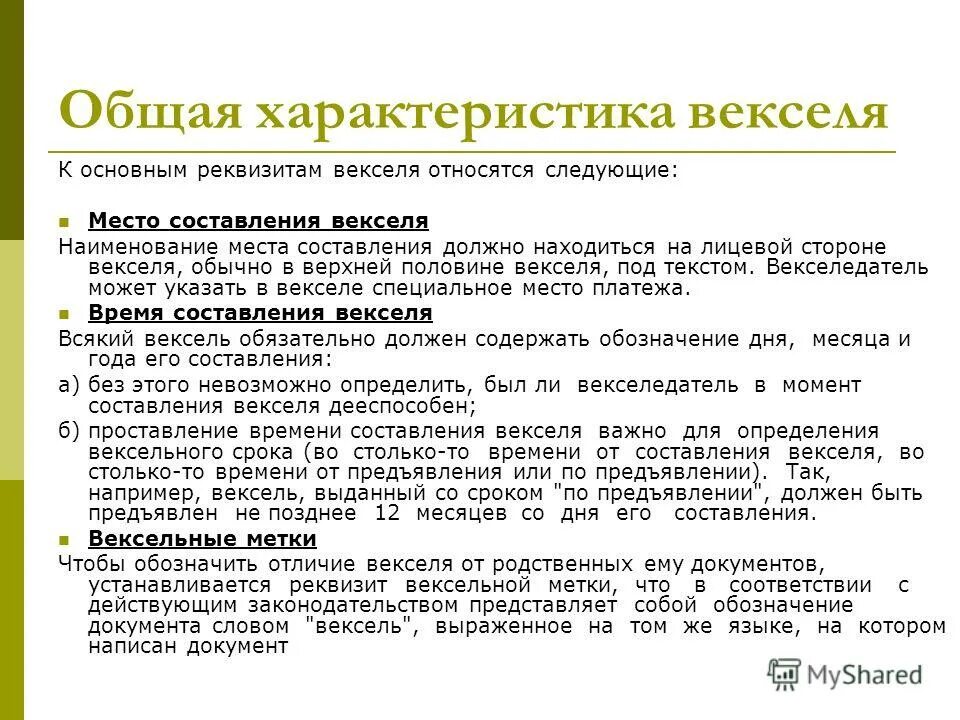 Общая характеристика векселя

К основным реквизитам векселя относятся следующие:

Место составления векселя

Наименование места составления должно находиться на лицевой стороне векселя, обычно в верхней половине векселя, под текстом. Векселедатель может указать в векселе специальное место платежа.

Время составления векселя

Всякий вексель обязательно должен содержать обозначение дня, месяца и года его составления:

а) без этого невозможно определить, был ли векселедатель в момент составления векселя дееспособен;

б) проставление времени составления векселя важно для определения вексельного срока (во столько-то времени от составления векселя, во столько-то времени от предъявления или по предъявлении). Так, например, вексель, выданный со сроком "по предъявлении", должен быть предъявлен не позднее 12 месяцев со дня его составления.

Вексельные метки

Чтобы обозначить отличие векселя от родственных ему документов, устанавливается реквизит вексельной метки, что в соответствии с действующим законодательством представляет собой обозначение документа словом "вексель", выраженное на том же языке, на котором написан документ

MyShared